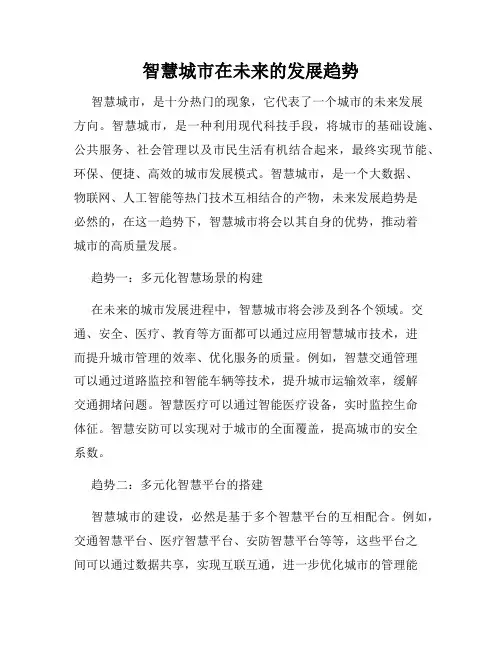 智慧城市在未来的发展趋势

智慧城市，是十分热门的现象，它代表了一个城市的未来发展方向。智慧城市，是一种利用现代科技手段，将城市的基础设施、公共服务、社会管理以及市民生活有机结合起来，最终实现节能、环保、便捷、高效的城市发展模式。智慧城市，是一个大数据、物联网、人工智能等热门技术互相结合的产物，未来发展趋势是必然的，在这一趋势下，智慧城市将会以其自身的优势，推动着城市的高质量发展。

趋势一：多元化智慧场景的构建

在未来的城市发展进程中，智慧城市将会涉及到各个领域。交通、安全、医疗、教育等方面都可以通过应用智慧城市技术，进而提升城市管理的效率、优化服务的质量。例如，智慧交通管理可以通过道路监控和智能车辆等技术，提升城市运输效率，缓解交通拥堵问题。智慧医疗可以通过智能医疗设备，实时监控生命体征。智慧安防可以实现对于城市的全面覆盖，提高城市的安全系数。

趋势二：多元化智慧平台的搭建

智慧城市的建设，必然是基于多个智慧平台的互相配合。例如，交通智慧平台、医疗智慧平台、安防智慧平台等等，这些平台之间可以通过数据共享，实现互联互通，进一步优化城市的管理能